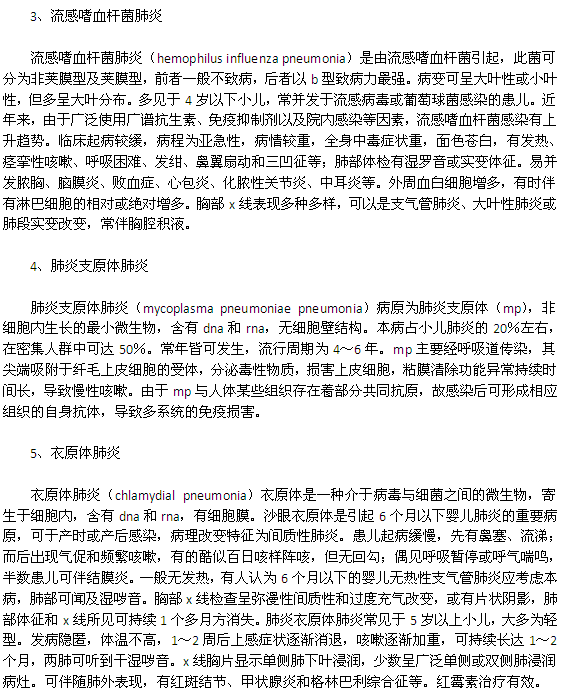 3、流感嗜血杆菌肺炎

流感嗜血杆菌肺炎（hemophilus influenza pneumonia）是由流感嗜血杆菌引起，此菌可分为非荚膜型及荚膜型，前者一般不致病，后者以 b 型致病力最强。病变可呈大叶性或小叶性，但多呈大叶分布。多见于 4 岁以下小儿，常并发于流感病毒或葡萄球菌感染的患儿。近年来，由于广泛使用广谱抗生素、免疫抑制剂以及院内感染等因素，流感嗜血杆菌感染有上升趋势。临床起病较缓，病程为亚急性，病情较重，全身中毒症状重，面色苍白，有发热、痉挛性咳嗽、呼吸困难、发绀、鼻翼扇动和三凹征等；肺部体检有湿罗音或实变体征。易并发脓胸、脑膜炎、败血症、心包炎、化脓性关节炎、中耳炎等。外周血白细胞增多，有时伴有淋巴细胞的相对或绝对增多。胸部 x 线表现多种多样，可以是支气管肺炎、大叶性肺炎或肺段实变改变，常伴胸腔积液。

4、肺炎支原体肺炎

肺炎支原体肺炎（mycoplasma pneumoniae pneumonia）病原为肺炎支原体（mp），非细胞内生长的最小微生物，含有 dna 和 rna，无细胞壁结构。本病占小儿肺炎的 20%左右，在密集人群中可达 50%。常年皆可发生，流行周期为 4～6 年。mp 主要经呼吸道传染，其尖端吸附于纤毛上皮细胞的受体，分泌毒性物质，损害上皮细胞，粘膜清除功能异常持续时间长，导致慢性咳嗽。由于 mp 与人体某些组织存在着部分共同抗原，故感染后可形成相应组织的自身抗体，导致多系统的免疫损害。

5、衣原体肺炎

衣原体肺炎（chlamydial pneumonia）衣原体是一种介于病毒与细菌之间的微生物，寄生于细胞内，含有 dna 和 rna，有细胞膜。沙眼衣原体是引起 6 个月以下婴儿肺炎的重要病原，可于产时或产后感染，病理改变特征为间质性肺炎。患儿起病缓慢，先有鼻塞、流涕；而后出现气促和频繁咳嗽，有的酷似百日咳样阵咳，但无回勾；偶见呼吸暂停或呼气喘鸣，半数患儿可伴结膜炎。一般无发热，有人认为 6 个月以下的婴儿无热性支气管肺炎应考虑本病，肺部可闻及湿啰音。胸部 x 线检查呈弥漫性间质性和过度充气改变，或有片状阴影，肺部体征和 x 线所见可持续 1 个多月方消失。肺炎衣原体肺炎常见于 5 岁以上小儿，大多为轻型。发病隐匿，体温不高，1～2 周后上感症状逐渐消退，咳嗽逐渐加重，可持续长达 1～2 个月，两肺可听到干湿啰音。x 线胸片显示单侧肺下叶浸润，少数呈广泛单侧或双侧肺浸润病灶。可伴随肺外表现，有红斑结节、甲状腺炎和格林巴利综合征等。红霉素治疗有效。